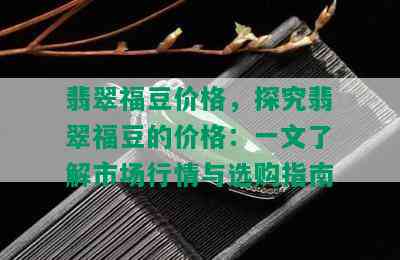 翡翠福豆价格，探究翡翠福豆的价格：一文了解市场行情与选购指南